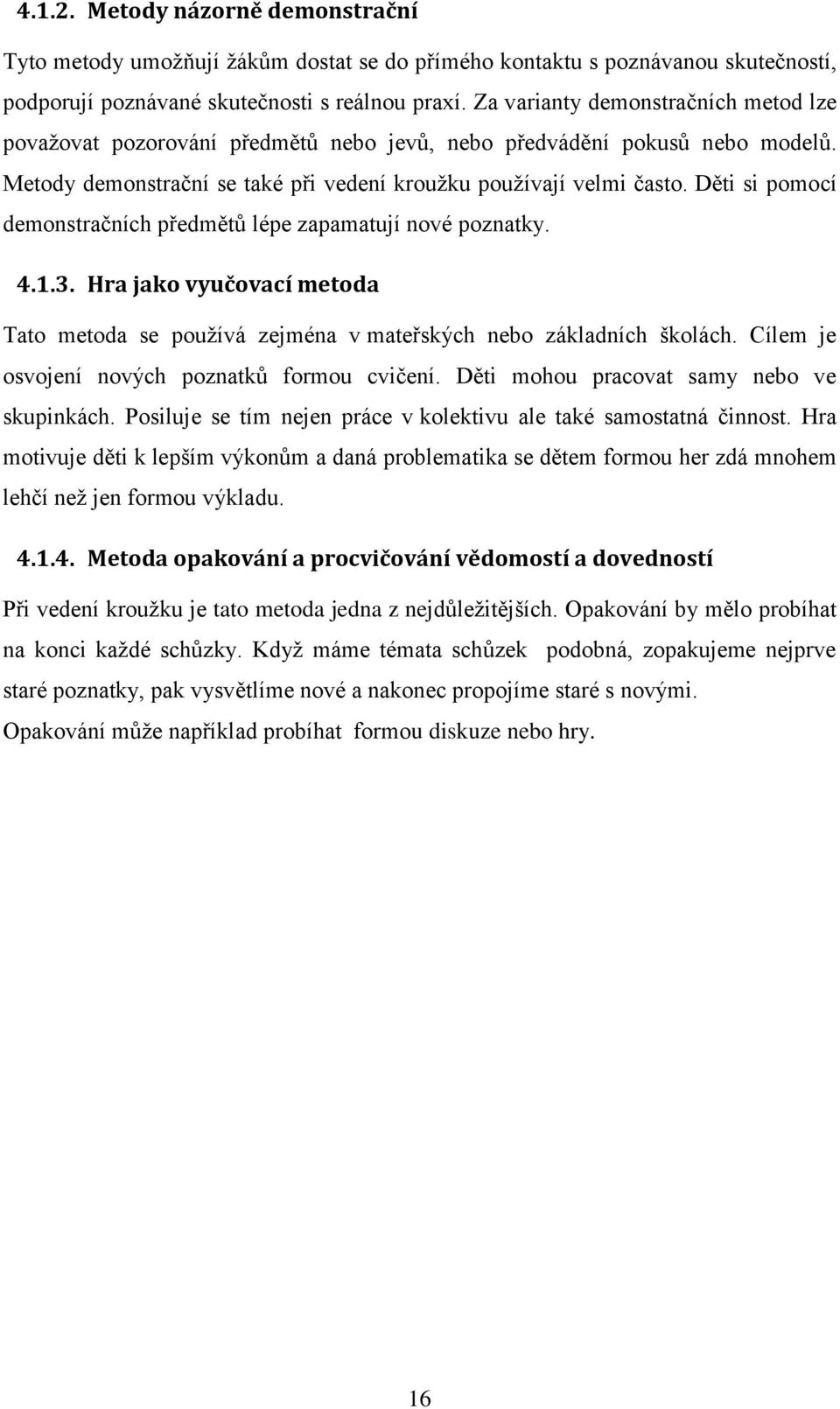 4.1.2. Metody názorně demonstrační

Tyto metody umožňují žákům dostat se do přímého kontaktu s poznávanou skutečností, podporují poznávané skutečnosti s reálnou praxí. Za varianty demonstračních metod lze považovat pozorování předmětů nebo jevů, nebo předvádění pokusů nebo modelů. Metody demonstrační se také při vedení kroužku používají velmi často. Děti si pomocí demonstračních předmětů lépe zapamatují nové poznatky.

4.1.3. Hra jako vyučovací metoda

Tato metoda se používá zejména v mateřských nebo základních školách. Cílem je osvojení nových poznatků formou cvičení. Děti mohou pracovat samy nebo ve skupinkách. Posiluje se tím nejen práce v kolektivu ale také samostatná činnost. Hra motivuje děti k lepším výkonům a daná problematika se dětem formou her zdá mnohem lehčí než jen formou výkladu.

4.1.4. Metoda opakování a procvičování vědomostí a dovedností

Při vedení kroužku je tato metoda jedna z nejdůležitějších. Opakování by mělo probíhat na konci každé schůzky. Když máme témata schůzek podobná, zopakujeme nejprve staré poznatky, pak vysvětlíme nové a nakonec propojíme staré s novými.
Opakování může například probíhat formou diskuze nebo hry.

16